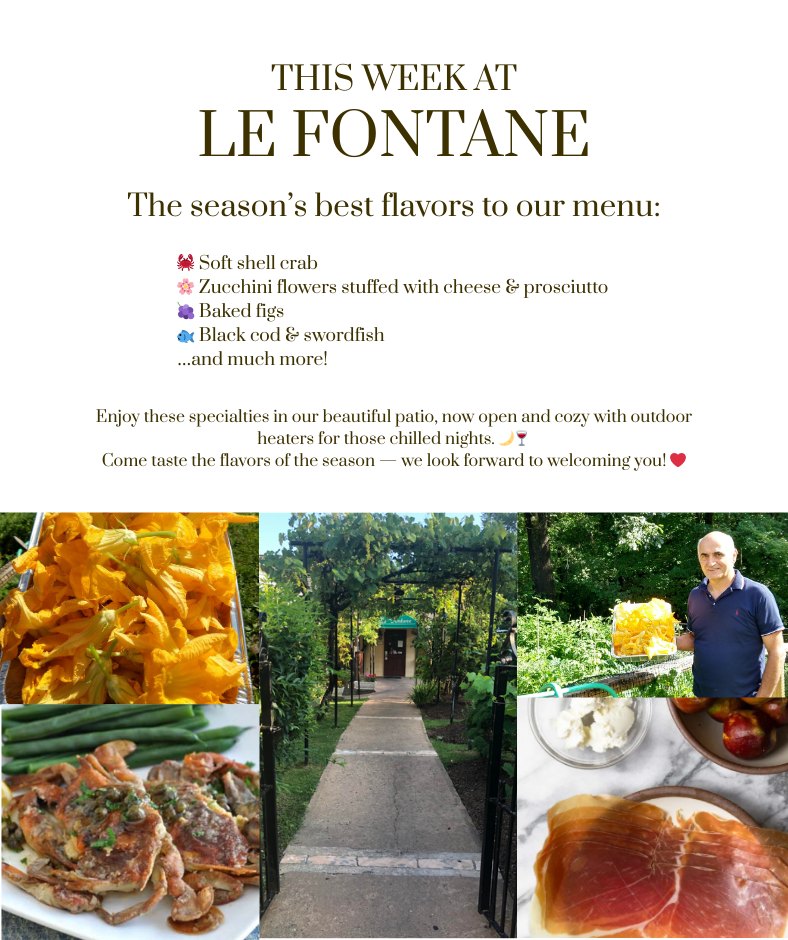 THIS WEEK AT
LE FONTANE

The season's best flavors to our menu:

🦀 Soft shell crab
🌸 Zucchini flowers stuffed with cheese & prosciutto
🍇 Baked figs
🐟 Black cod & swordfish
...and much more!

Enjoy these specialties in our beautiful patio, now open and cozy with outdoor heaters for those chilled nights. 🌙🍷
Come taste the flavors of the season — we look forward to welcoming you! ❤️